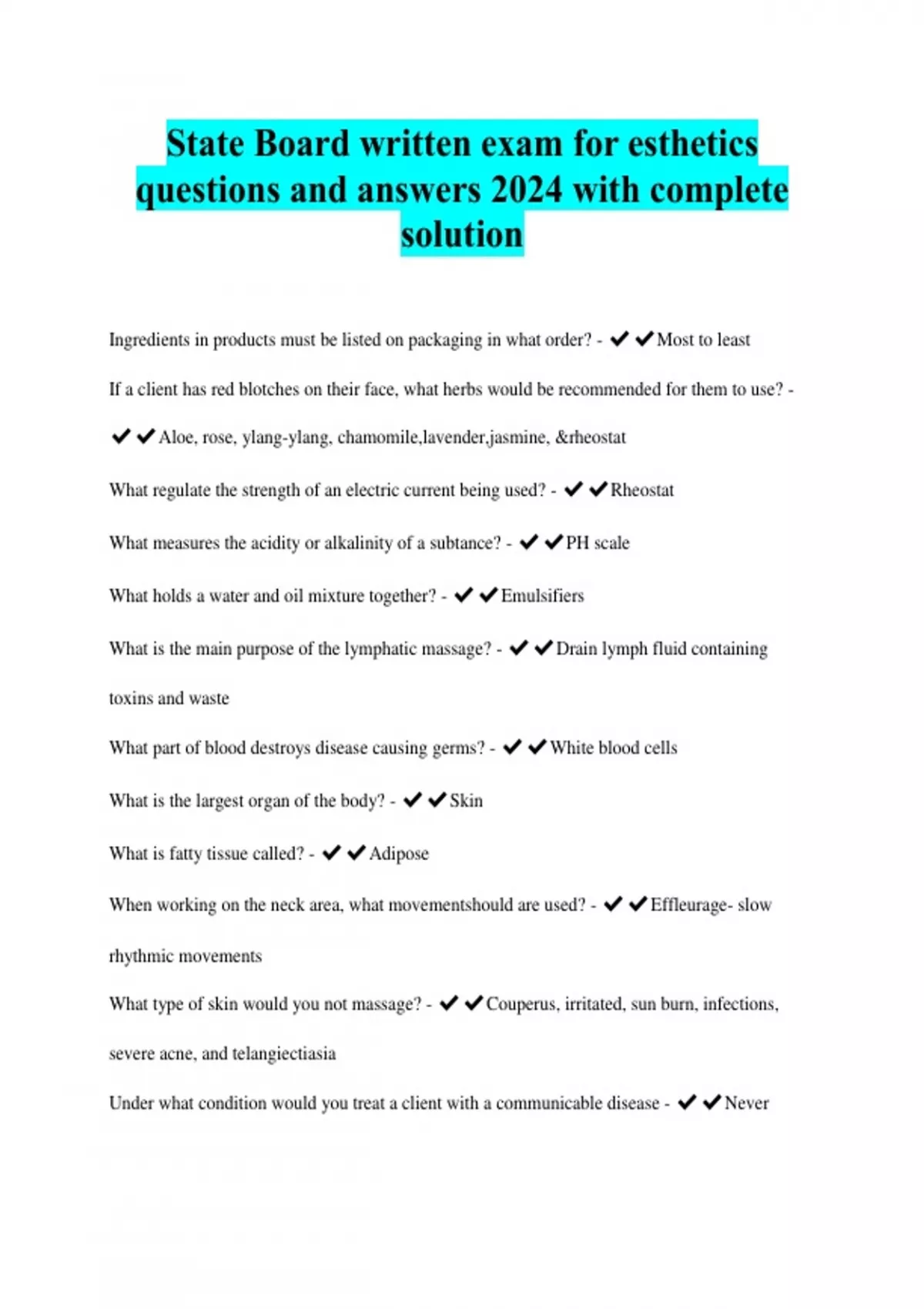 State Board written exam for esthetics questions and answers 2024 with complete solution

Ingredients in products must be listed on packaging in what order? - ✔✔Most to least

If a client has red blotches on their face, what herbs would be recommended for them to use? - ✔✔Aloe, rose, ylang-ylang, chamomile,lavender,jasmine, &rheostat

What regulate the strength of an electric current being used? - ✔✔Rheostat

What measures the acidity or alkalinity of a subtance? - ✔✔PH scale

What holds a water and oil mixture together? - ✔✔Emulsifiers

What is the main purpose of the lymphatic massage? - ✔✔Drain lymph fluid containing toxins and waste

What part of blood destroys disease causing germs? - ✔✔White blood cells

What is the largest organ of the body? - ✔✔Skin

What is fatty tissue called? - ✔✔Adipose

When working on the neck area, what movementshould are used? - ✔✔Effleurage- slow rhythmic movements

What type of skin would you not massage? - ✔✔Couperus, irritated, sun burn, infections, severe acne, and telangiectiasia

Under what condition would you treat a client with a communicable disease - ✔✔Never